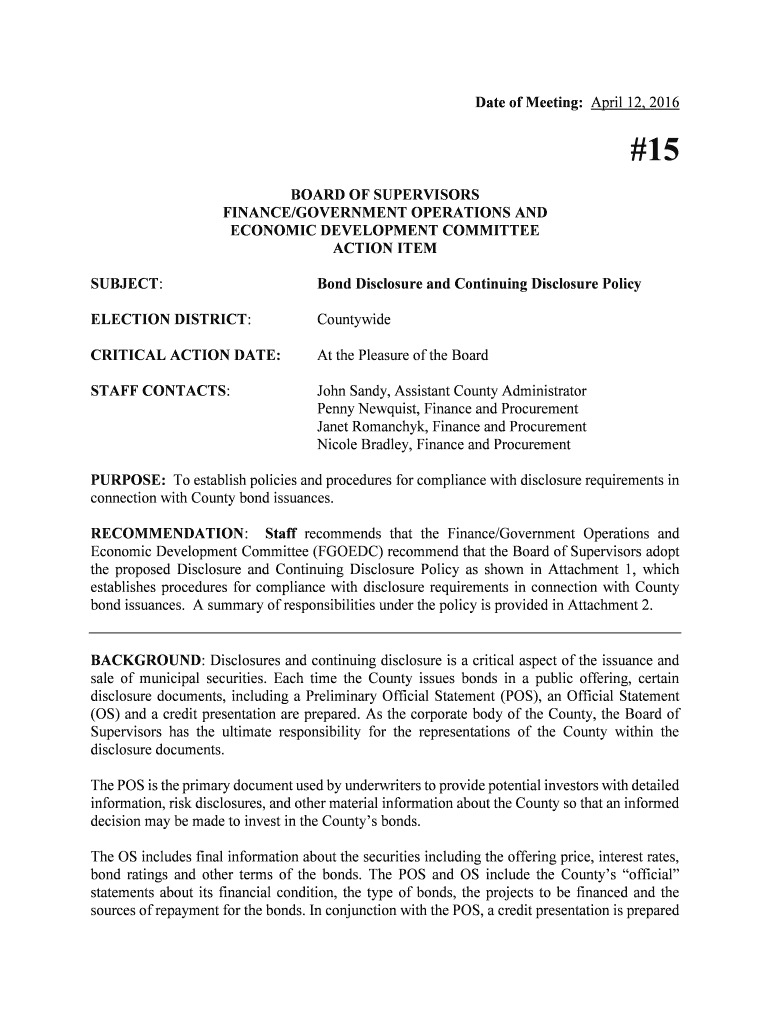 Date of Meeting: April 12, 2016

#15

BOARD OF SUPERVISORS
FINANCE/GOVERNMENT OPERATIONS AND
ECONOMIC DEVELOPMENT COMMITTEE
ACTION ITEM

SUBJECT: Bond Disclosure and Continuing Disclosure Policy

ELECTION DISTRICT: Countywide

CRITICAL ACTION DATE: At the Pleasure of the Board

STAFF CONTACTS: John Sandy, Assistant County Administrator
Penny Newquist, Finance and Procurement
Janet Romanchyk, Finance and Procurement
Nicole Bradley, Finance and Procurement

PURPOSE: To establish policies and procedures for compliance with disclosure requirements in connection with County bond issuances.

RECOMMENDATION: Staff recommends that the Finance/Government Operations and Economic Development Committee (FGOEDC) recommend that the Board of Supervisors adopt the proposed Disclosure and Continuing Disclosure Policy as shown in Attachment 1, which establishes procedures for compliance with disclosure requirements in connection with County bond issuances. A summary of responsibilities under the policy is provided in Attachment 2.

BACKGROUND: Disclosures and continuing disclosure is a critical aspect of the issuance and sale of municipal securities. Each time the County issues bonds in a public offering, certain disclosure documents, including a Preliminary Official Statement (POS), an Official Statement (OS) and a credit presentation are prepared. As the corporate body of the County, the Board of Supervisors has the ultimate responsibility for the representations of the County within the disclosure documents.

The POS is the primary document used by underwriters to provide potential investors with detailed information, risk disclosures, and other material information about the County so that an informed decision may be made to invest in the County's bonds.

The OS includes final information about the securities including the offering price, interest rates, bond ratings and other terms of the bonds. The POS and OS include the County's "official" statements about its financial condition, the type of bonds, the projects to be financed and the sources of repayment for the bonds. In conjunction with the POS, a credit presentation is prepared